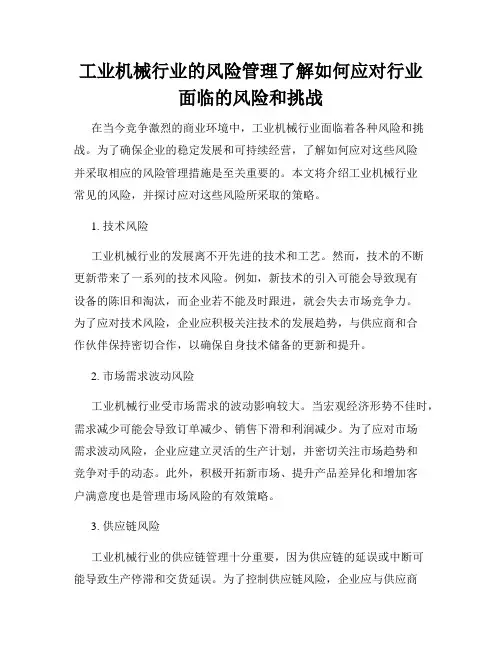 工业机械行业的风险管理了解如何应对行业面临的风险和挑战

在当今竞争激烈的商业环境中，工业机械行业面临着各种风险和挑战。为了确保企业的稳定发展和可持续经营，了解如何应对这些风险并采取相应的风险管理措施是至关重要的。本文将介绍工业机械行业常见的风险，并探讨应对这些风险所采取的策略。

1. 技术风险

工业机械行业的发展离不开先进的技术和工艺。然而，技术的不断更新带来了一系列的技术风险。例如，新技术的引入可能会导致现有设备的陈旧和淘汰，而企业若不能及时跟进，就会失去市场竞争力。为了应对技术风险，企业应积极关注技术的发展趋势，与供应商和合作伙伴保持密切合作，以确保自身技术储备的更新和提升。

2. 市场需求波动风险

工业机械行业受市场需求的波动影响较大。当宏观经济形势不佳时，需求减少可能会导致订单减少、销售下滑和利润减少。为了应对市场需求波动风险，企业应建立灵活的生产计划，并密切关注市场趋势和竞争对手的动态。此外，积极开拓新市场、提升产品差异化和增加客户满意度也是管理市场风险的有效策略。

3. 供应链风险

工业机械行业的供应链管理十分重要，因为供应链的延误或中断可能导致生产停滞和交货延误。为了控制供应链风险，企业应与供应商